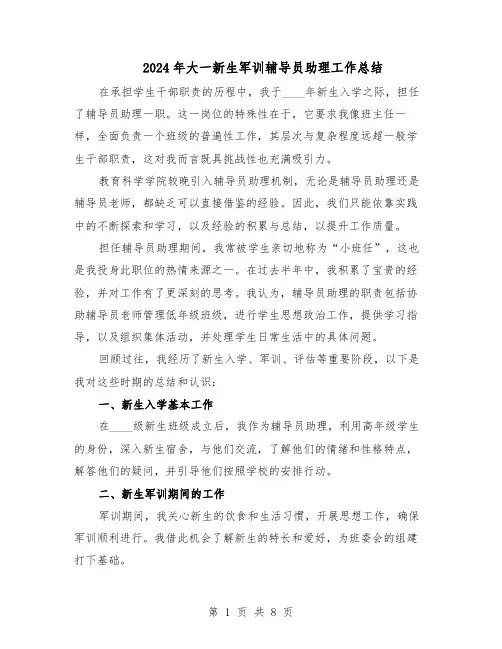 2024年大一新生军训辅导员助理工作总结

在承担学生干部职责的历程中，我于____年新生入学之际，担任了辅导员助理一职。这一岗位的特殊性在于，它要求我像班主任一样，全面负责一个班级的普遍性工作，其层次与复杂程度远超一般学生干部职责，这对我而言既具挑战性也充满吸引力。

教育科学学院较晚引入辅导员助理机制，无论是辅导员助理还是辅导员老师，都缺乏可以直接借鉴的经验。因此，我们只能依靠实践中的不断探索和学习，以及经验的积累与总结，以提升工作质量。

担任辅导员助理期间，我常被学生亲切地称为“小班任”，这也是我投身此职位的热情来源之一。在过去半年中，我积累了宝贵的经验，并对工作有了更深刻的思考。我认为，辅导员助理的职责包括协助辅导员老师管理低年级班级，进行学生思想政治工作，提供学习指导，以及组织集体活动，并处理学生日常生活中的具体问题。

回顾过往，我经历了新生入学、军训、评估等重要阶段，以下是我对这些时期的总结和认识：

一、新生入学基本工作

在____级新生班级成立后，我作为辅导员助理，利用高年级学生的身份，深入新生宿舍，与他们交流，了解他们的情绪和性格特点，解答他们的疑问，并引导他们按照学校的安排行动。

二、新生军训期间的工作

军训期间，我关心新生的饮食和生活习惯，开展思想工作，确保军训顺利进行。我借此机会了解新生的特长和爱好，为班委会的组建打下基础。

第 1 页 共 8 页